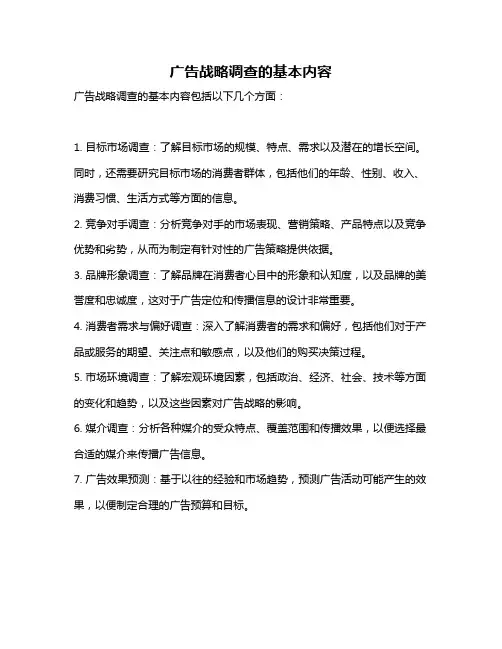 广告战略调查的基本内容

广告战略调查的基本内容包括以下几个方面：

1. 目标市场调查：了解目标市场的规模、特点、需求以及潜在的增长空间。同时，还需要研究目标市场的消费者群体，包括他们的年龄、性别、收入、消费习惯、生活方式等方面的信息。

2. 竞争对手调查：分析竞争对手的市场表现、营销策略、产品特点以及竞争优势和劣势，从而为制定有针对性的广告策略提供依据。

3. 品牌形象调查：了解品牌在消费者心目中的形象和认知度，以及品牌的美誉度和忠诚度，这对于广告定位和传播信息的设计非常重要。

4. 消费者需求与偏好调查：深入了解消费者的需求和偏好，包括他们对于产品或服务的期望、关注点和敏感点，以及他们的购买决策过程。

5. 市场环境调查：了解宏观环境因素，包括政治、经济、社会、技术等方面的变化和趋势，以及这些因素对广告战略的影响。

6. 媒介调查：分析各种媒介的受众特点、覆盖范围和传播效果，以便选择最合适的媒介来传播广告信息。

7. 广告效果预测：基于以往的经验和市场趋势，预测广告活动可能产生的效果，以便制定合理的广告预算和目标。